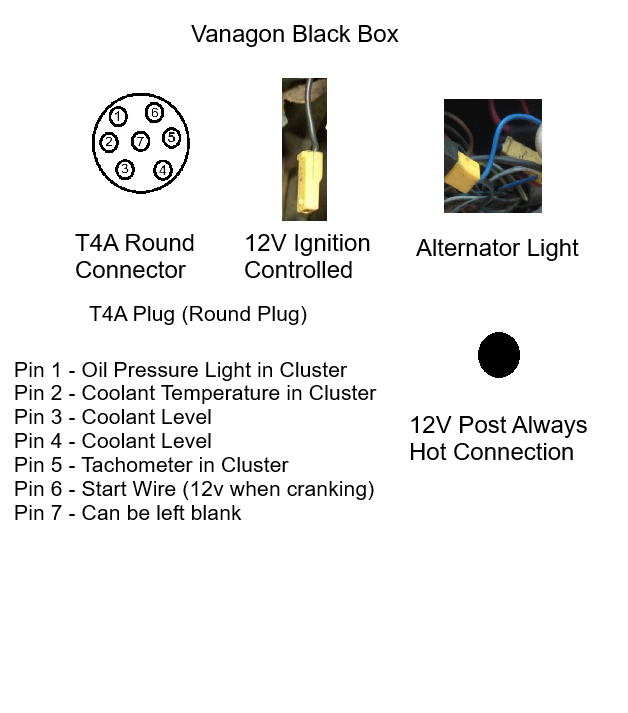 Vanagon Black Box

1 6
2 7 5
3 4

T4A Round Connector

12V Ignition Controlled

Alternator Light

T4A Plug (Round Plug)

Pin 1 - Oil Pressure Light in Cluster
Pin 2 - Coolant Temperature in Cluster
Pin 3 - Coolant Level
Pin 4 - Coolant Level
Pin 5 - Tachometer in Cluster
Pin 6 - Start Wire (12v when cranking)
Pin 7 - Can be left blank

12V Post Always Hot Connection